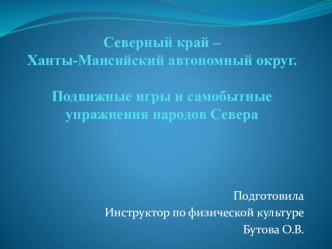 Северный край –
Ханты-Мансийский автономный округ.

Подвижные игры и самобытные упражнения народов Севера

Подготовила
Инструктор по физической культуре
Бутова О.В.